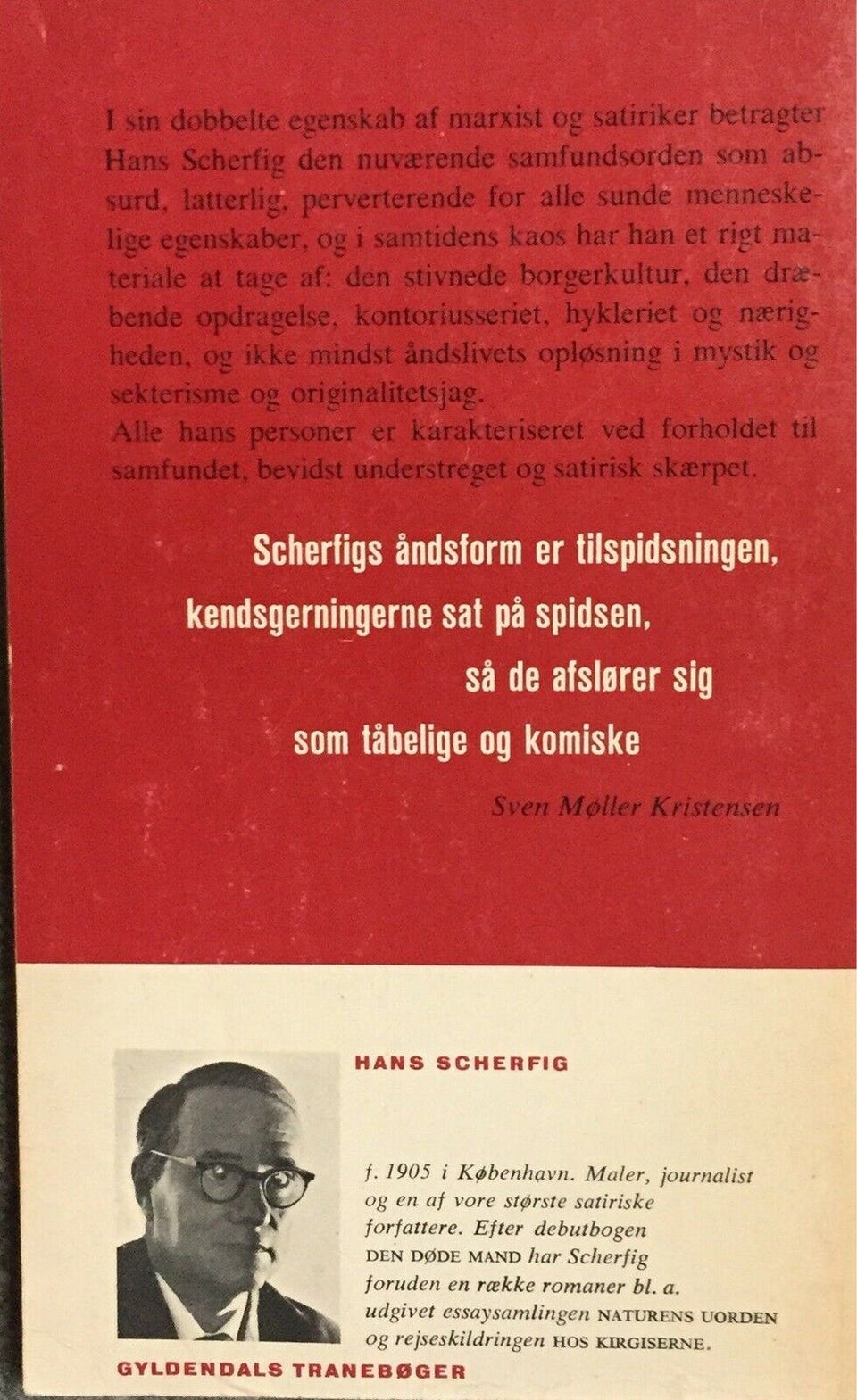 I sin dobbelte egenskab af marxist og satiriker betragter Hans Scherfig den nuværende samfundsorden som absurd, latterlig, perverterende for alle sunde menneskelige egenskaber, og i samtidens kaos har han et rigt materiale at tage af: den stivnede borgerkultur, den dræbende opdragelse, kontoriusseriet, hykleriet og nærigheden, og ikke mindst åndslivets opløsning i mystik og sekterisme og originalitetsjag.
Alle hans personer er karakteriseret ved forholdet til samfundet, bevidst understreget og satirisk skærpet.

Scherfigs åndsform er tilspidsningen,
kendsgerningerne sat på spidsen,
så de afslører sig
som tåbelige og komiske

Sven Møller Kristensen

HANS SCHERFIG

f. 1905 i København. Maler, journalist og en af vore største satiriske forfattere. Efter debutbogen DEN DØDE MAND har Scherfig foruden en række romaner bl. a. udgivet essaysamlingen NATURENS UORDEN og rejseskildringen HOS KIRGISERNE.

GYLDENDALS TRANEBØGER